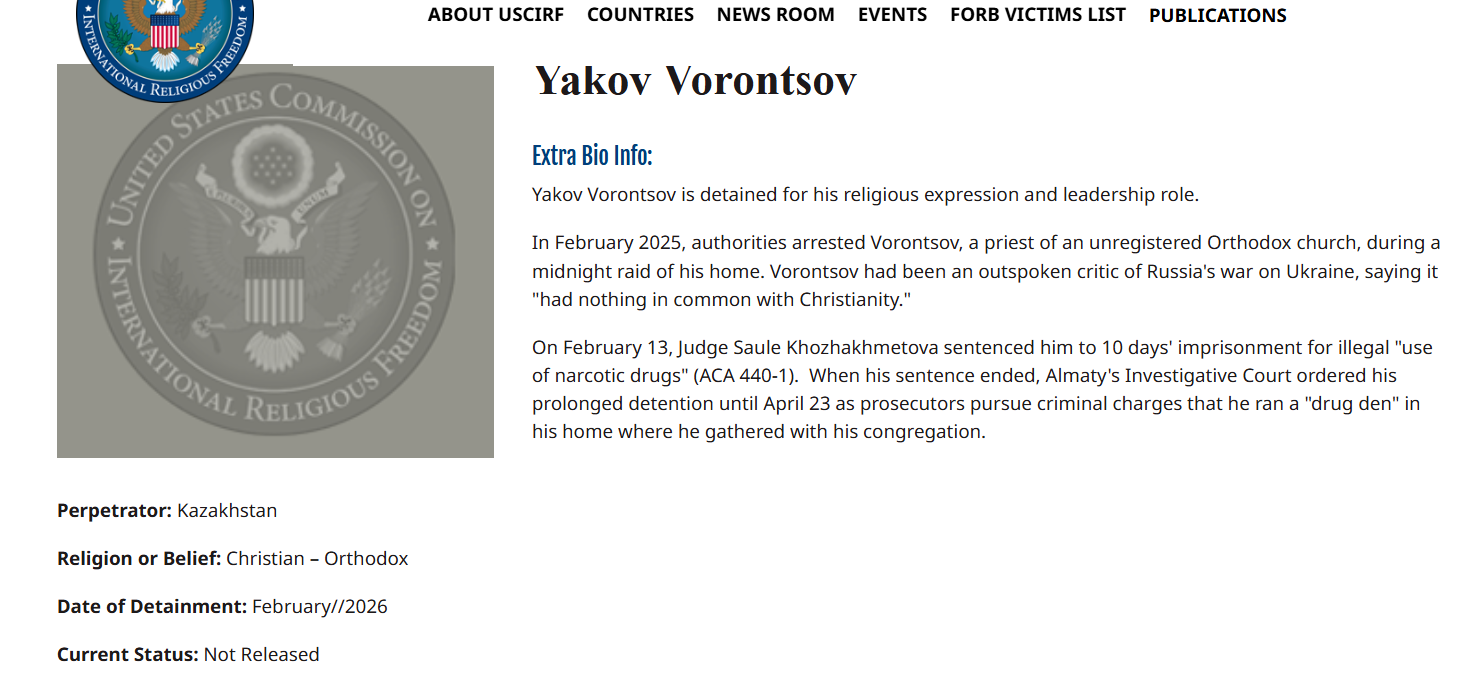 INTERNATIONAL RELIGIOUS FREEDOM

ABOUT USCIRF COUNTRIES NEWS ROOM EVENTS FORB VICTIMS LIST PUBLICATIONS

UNITED STATES COMMISSION ON INTERNATIONAL RELIGIOUS FREEDOM

Yakov Vorontsov

Extra Bio Info:

Yakov Vorontsov is detained for his religious expression and leadership role.

In February 2025, authorities arrested Vorontsov, a priest of an unregistered Orthodox church, during a midnight raid of his home. Vorontsov had been an outspoken critic of Russia's war on Ukraine, saying it "had nothing in common with Christianity."

On February 13, Judge Saule Khozhakhmetova sentenced him to 10 days' imprisonment for illegal "use of narcotic drugs" (ACA 440-1). When his sentence ended, Almaty's Investigative Court ordered his prolonged detention until April 23 as prosecutors pursue criminal charges that he ran a "drug den" in his home where he gathered with his congregation.

Perpetrator: Kazakhstan

Religion or Belief: Christian – Orthodox

Date of Detainment: February//2026

Current Status: Not Released